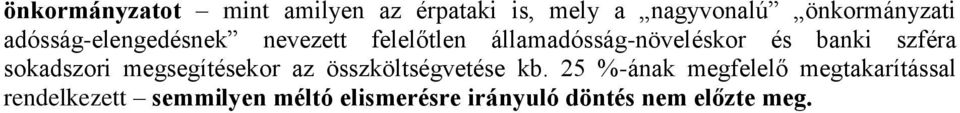 önkormányzatot – mint amilyen az érpataki is, mely a „nagyvonalú” „önkormányzati adósság-elengedésnek” nevezett felelőtlen államadósság-növeléskor és banki szféra sokadszori megsegítésekor az összköltségvetése kb. 25 %-ának megfelelő megtakarítással rendelkezett – semmilyen méltó elismerésre irányuló döntés nem előzte meg.